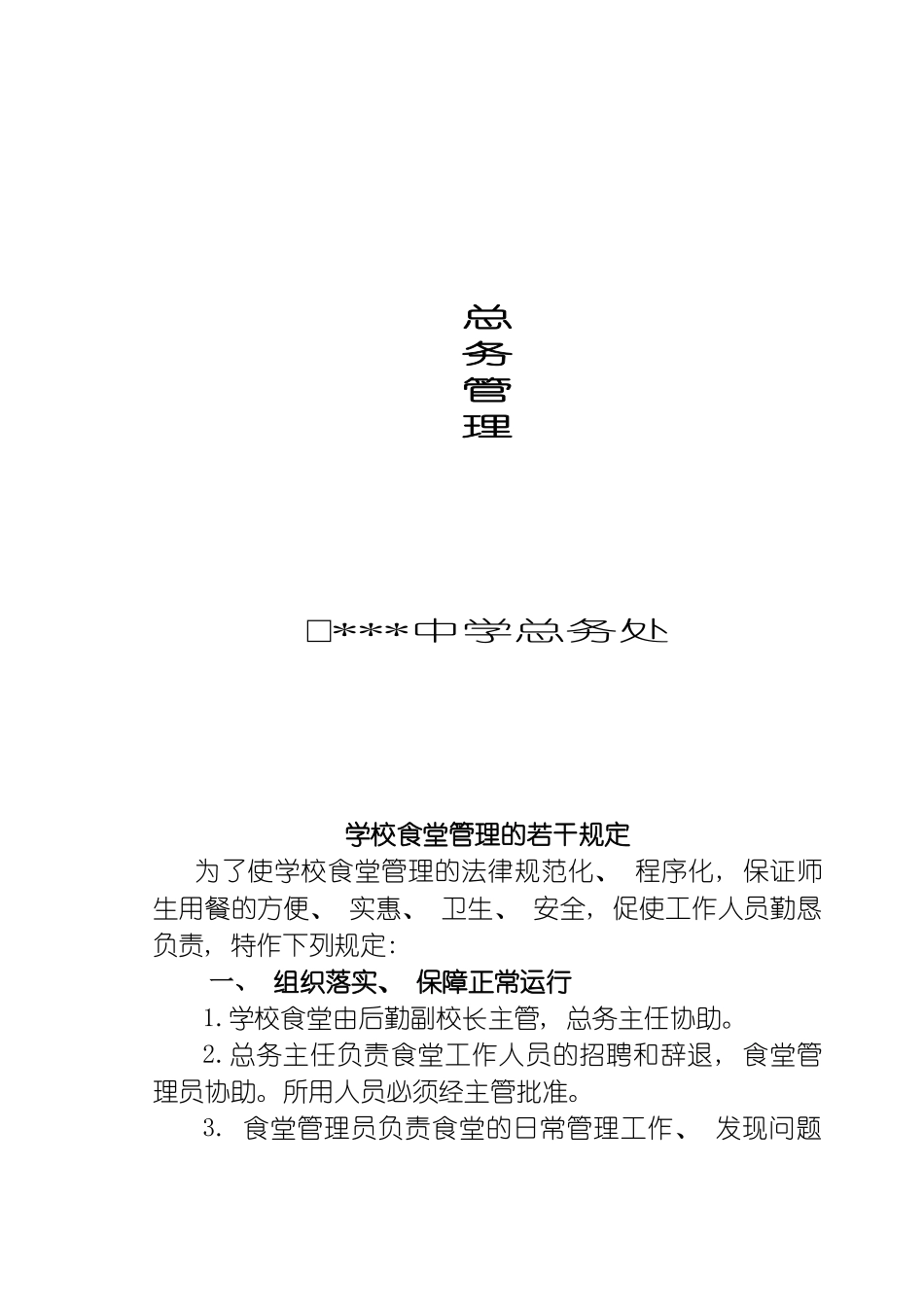 总
务
管
理

□***中学总务处

学校食堂管理的若干规定

为了使学校食堂管理的法律规范化、 程序化，保证师生用餐的方便、 实惠、 卫生、 安全，促使工作人员勤恳负责，特作下列规定:

一、 组织落实、 保障正常运行

1. 学校食堂由后勤副校长主管，总务主任协助。

2. 总务主任负责食堂工作人员的招聘和辞退，食堂管理员协助。所用人员必须经主管批准。

3. 食堂管理员负责食堂的日常管理工作、 发现问题